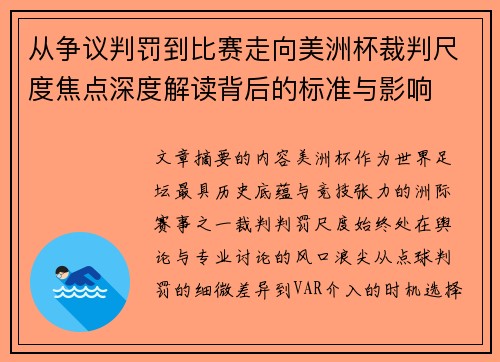 从争议判罚到比赛走向美洲杯裁判尺度焦点深度解读背后的标准与影响

文章摘要的内容美洲杯作为世界足坛最具历史底蕴与竞技张力的洲际赛事之一裁判判罚尺度始终处在舆论与专业讨论的风口浪尖从点球判罚的细微差异到VAR介入的时机选择